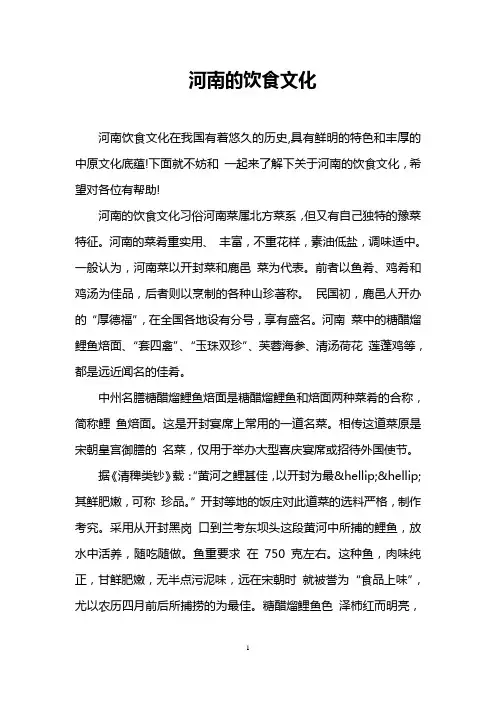 河南的饮食文化

河南饮食文化在我国有着悠久的历史,具有鲜明的特色和丰厚的中原文化底蕴!下面就不妨和 一起来了解下关于河南的饮食文化，希望对各位有帮助!

河南的饮食文化习俗河南菜属北方菜系，但又有自己独特的豫菜特征。河南的菜肴重实用、 丰富，不重花样，素油低盐，调味适中。一般认为，河南菜以开封菜和鹿邑 菜为代表。前者以鱼肴、鸡肴和鸡汤为佳品，后者则以烹制的各种山珍著称。 民国初，鹿邑人开办的“厚德福”，在全国各地设有分号，享有盛名。河南 菜中的糖醋熘鲤鱼焙面、“套四禽”、“玉珠双珍”、芙蓉海参、清汤荷花 莲蓬鸡等，都是远近闻名的佳肴。

中州名膳糖醋熘鲤鱼焙面是糖醋熘鲤鱼和焙面两种菜肴的合称，简称鲤 鱼焙面。这是开封宴席上常用的一道名菜。相传这道菜原是宋朝皇宫御膳的 名菜，仅用于举办大型喜庆宴席或招待外国使节。

据《清稗类钞》载：“黄河之鲤甚佳，以开封为最&hellip;&hellip;其鲜肥嫩，可称 珍品。”开封等地的饭庄对此道菜的选料严格，制作考究。采用从开封黑岗 口到兰考东坝头这段黄河中所捕的鲤鱼，放水中活养，随吃随做。鱼重要求 在 750 克左右。这种鱼，肉味纯正，甘鲜肥嫩，无半点污泥味，远在宋朝时 就被誉为“食品上味”，尤以农历四月前后所捕捞的为最佳。糖醋熘鲤鱼色 泽柿红而明亮，

1